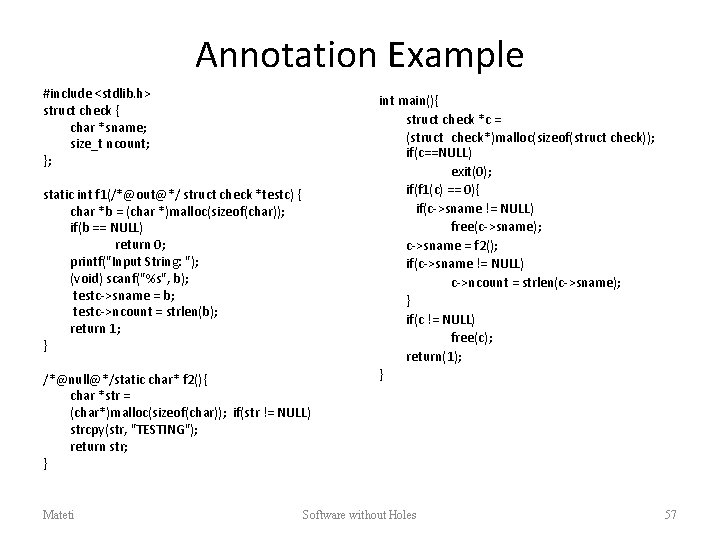 Annotation Example

#include <stdlib.h>
struct check {
char *sname;
size_t ncount;
};

static int f1(/*@out@*/ struct check *testc) {
char *b = (char *)malloc(sizeof(char));
if(b == NULL)
return 0;
printf("Input String: ");
(void) scanf("%s", b);
testc->sname = b;
testc->ncount = strlen(b);
return 1;
}

/*@null@*/static char* f2(){
char *str =
(char*)malloc(sizeof(char)); if(str != NULL)
strcpy(str, "TESTING");
return str;
}

int main(){
struct check *c =
(struct check*)malloc(sizeof(struct check));
if(c==NULL)
exit(0);
if(f1(c) == 0){
if(c->sname != NULL)
free(c->sname);
c->sname = f2();
if(c->sname != NULL)
c->ncount = strlen(c->sname);
}
if(c != NULL)
free(c);
return(1);
}

Mateti

Software without Holes

57